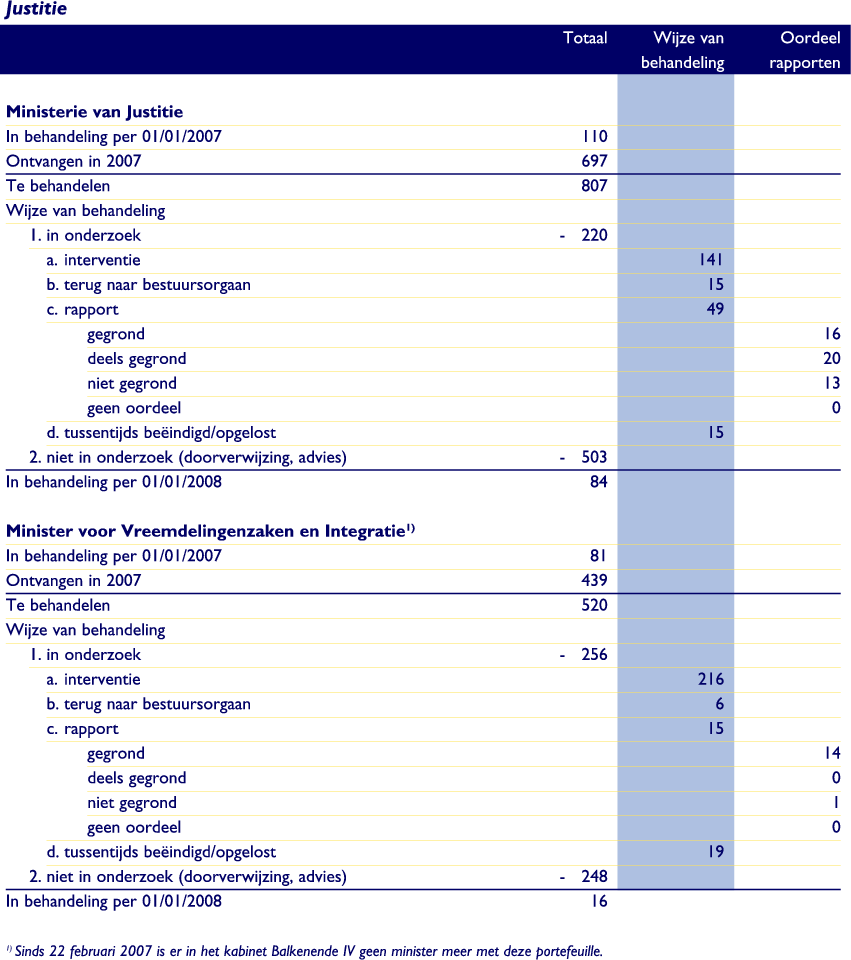 Justitie

| | Totaal | Wijze van behandeling | Oordeel rapporten |
|---|---|---|---|
| **Ministerie van Justitie** | | | |
| In behandeling per 01/01/2007 | 110 | | |
| Ontvangen in 2007 | 697 | | |
| Te behandelen | 807 | | |
| Wijze van behandeling | | | |
| 1. in onderzoek | - 220 | | |
| a. interventie | | 141 | |
| b. terug naar bestuursorgaan | | 15 | |
| c. rapport | | 49 | |
| gegrond | | | 16 |
| deels gegrond | | | 20 |
| niet gegrond | | | 13 |
| geen oordeel | | | 0 |
| d. tussentijds beëindigd/opgelost | | 15 | |
| 2. niet in onderzoek (doorverwijzing, advies) | - 503 | | |
| In behandeling per 01/01/2008 | 84 | | |
| **Minister voor Vreemdelingenzaken en Integratie$^{1)}$** | | | |
| In behandeling per 01/01/2007 | 81 | | |
| Ontvangen in 2007 | 439 | | |
| Te behandelen | 520 | | |
| Wijze van behandeling | | | |
| 1. in onderzoek | - 256 | | |
| a. interventie | | 216 | |
| b. terug naar bestuursorgaan | | 6 | |
| c. rapport | | 15 | |
| gegrond | | | 14 |
| deels gegrond | | | 0 |
| niet gegrond | | | 1 |
| geen oordeel | | | 0 |
| d. tussentijds beëindigd/opgelost | | 19 | |
| 2. niet in onderzoek (doorverwijzing, advies) | - 248 | | |
| In behandeling per 01/01/2008 | 16 | | |

$^{1)}$ Sinds 22 februari 2007 is er in het kabinet Balkenende IV geen minister meer met deze portefeuille.